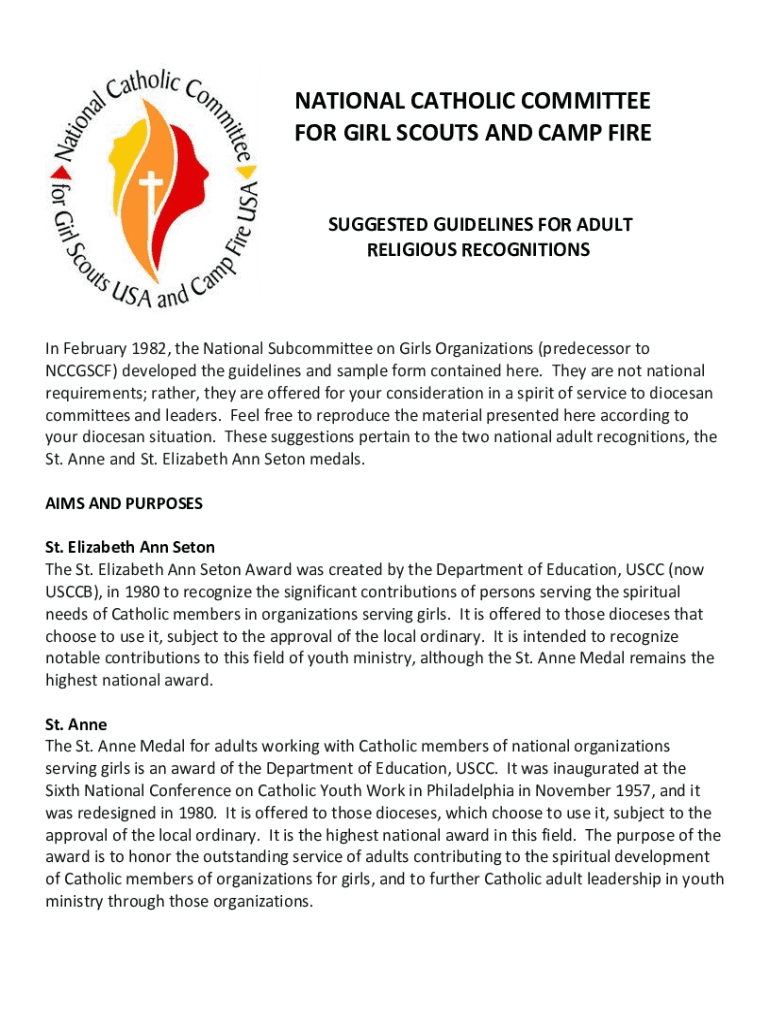 National Catholic Committee for Girl Scouts USA and Camp Fire USA

NATIONAL CATHOLIC COMMITTEE FOR GIRL SCOUTS AND CAMP FIRE

SUGGESTED GUIDELINES FOR ADULT RELIGIOUS RECOGNITIONS

In February 1982, the National Subcommittee on Girls Organizations (predecessor to NCCGSCF) developed the guidelines and sample form contained here. They are not national requirements; rather, they are offered for your consideration in a spirit of service to diocesan committees and leaders. Feel free to reproduce the material presented here according to your diocesan situation. These suggestions pertain to the two national adult recognitions, the St. Anne and St. Elizabeth Ann Seton medals.

AIMS AND PURPOSES

St. Elizabeth Ann Seton
The St. Elizabeth Ann Seton Award was created by the Department of Education, USCC (now USCCB), in 1980 to recognize the significant contributions of persons serving the spiritual needs of Catholic members in organizations serving girls. It is offered to those dioceses that choose to use it, subject to the approval of the local ordinary. It is intended to recognize notable contributions to this field of youth ministry, although the St. Anne Medal remains the highest national award.

St. Anne
The St. Anne Medal for adults working with Catholic members of national organizations serving girls is an award of the Department of Education, USCC. It was inaugurated at the Sixth National Conference on Catholic Youth Work in Philadelphia in November 1957, and it was redesigned in 1980. It is offered to those dioceses, which choose to use it, subject to the approval of the local ordinary. It is the highest national award in this field. The purpose of the award is to honor the outstanding service of adults contributing to the spiritual development of Catholic members of organizations for girls, and to further Catholic adult leadership in youth ministry through those organizations.